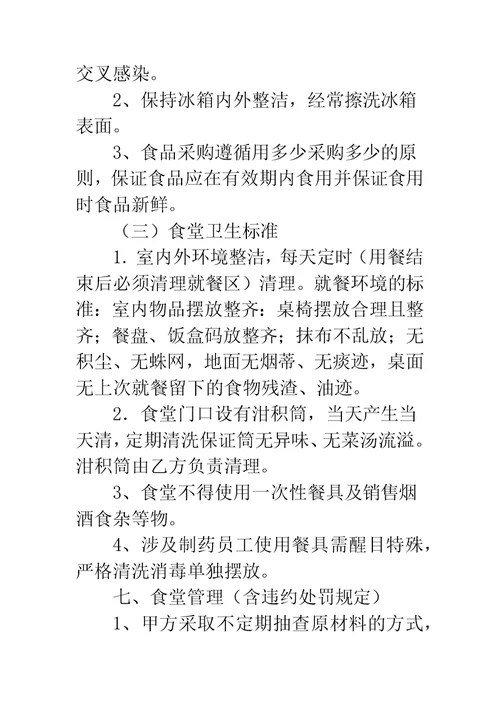 交叉感染。

2、保持冰箱内外整洁，经常擦洗冰箱表面。

3、食品采购遵循用多少采购多少的原则，保证食品应在有效期内食用并保证食用时食品新鲜。

（三）食堂卫生标准

1. 室内外环境整洁，每天定时（用餐结束后必须清理就餐区）清理。就餐环境的标准：室内物品摆放整齐：桌椅摆放合理且整齐；餐盘、饭盒码放整齐；抹布不乱放；无积尘、无蛛网，地面无烟蒂、无痰迹，桌面无上次就餐留下的食物残渣、油迹。

2. 食堂门口设有泔积筒，当天产生当天清，定期清洗保证筒无异味、无菜汤流溢。泔积筒由乙方负责清理。

3、食堂不得使用一次性餐具及销售烟酒食杂等物。

4、涉及制药员工使用餐具需醒目特殊，严格清洗消毒单独摆放。

七、食堂管理（含违约处罚规定）

1、甲方采取不定期抽查原材料的方式，